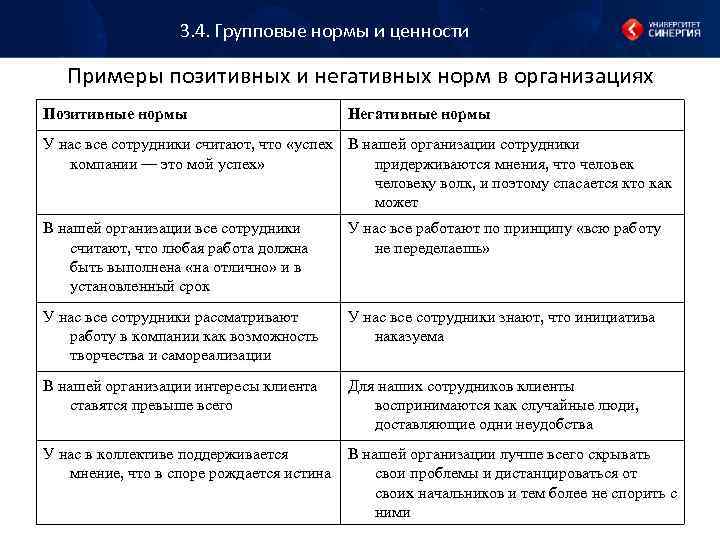 3.4. Групповые нормы и ценности

УНИВЕРСИТЕТ СИНЕРГИЯ

Примеры позитивных и негативных норм в организациях

| Позитивные нормы | Негативные нормы |
|---|---|
| У нас все сотрудники считают, что «успех компании — это мой успех» | В нашей организации сотрудники придерживаются мнения, что человек человеку волк, и поэтому спасается кто как может |
| В нашей организации все сотрудники считают, что любая работа должна быть выполнена «на отлично» и в установленный срок | У нас все работают по принципу «всю работу не переделаешь» |
| У нас все сотрудники рассматривают работу в компании как возможность творчества и самореализации | У нас все сотрудники знают, что инициатива наказуема |
| В нашей организации интересы клиента ставятся превыше всего | Для наших сотрудников клиенты воспринимаются как случайные люди, доставляющие одни неудобства |
| У нас в коллективе поддерживается мнение, что в споре рождается истина | В нашей организации лучше всего скрывать свои проблемы и дистанцироваться от своих начальников и тем более не спорить с ними |